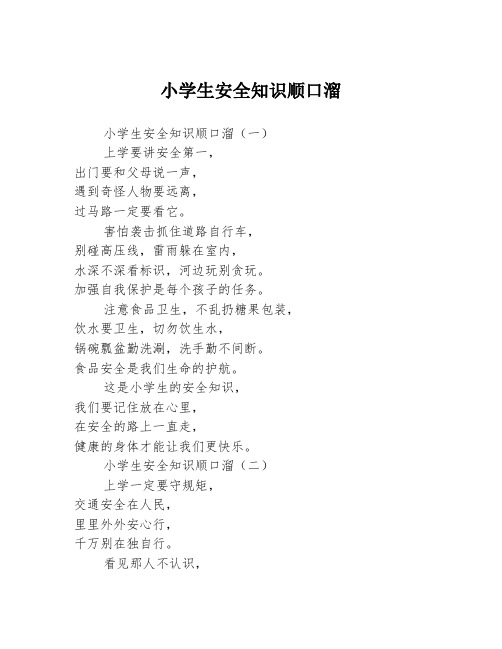 小学生安全知识顺口溜

小学生安全知识顺口溜（一）

上学要讲安全第一，
出门要和父母说一声，
遇到奇怪人物要远离，
过马路一定要看它。

害怕袭击抓住道路自行车，
别碰高压线，雷雨躲在室内，
水深不深看标识，河边玩别贪玩。
加强自我保护是每个孩子的任务。

注意食品卫生，不乱扔糖果包装，
饮水要卫生，切勿饮生水，
锅碗瓢盆勤洗涮，洗手勤不间断。
食品安全是我们生命的护航。

这是小学生的安全知识，
我们要记住放在心里，
在安全的路上一直走，
健康的身体才能让我们更快乐。

小学生安全知识顺口溜（二）

上学一定要守规矩，
交通安全在人民，
里里外外安心行，
千万别在独自行。

看见那人不认识，